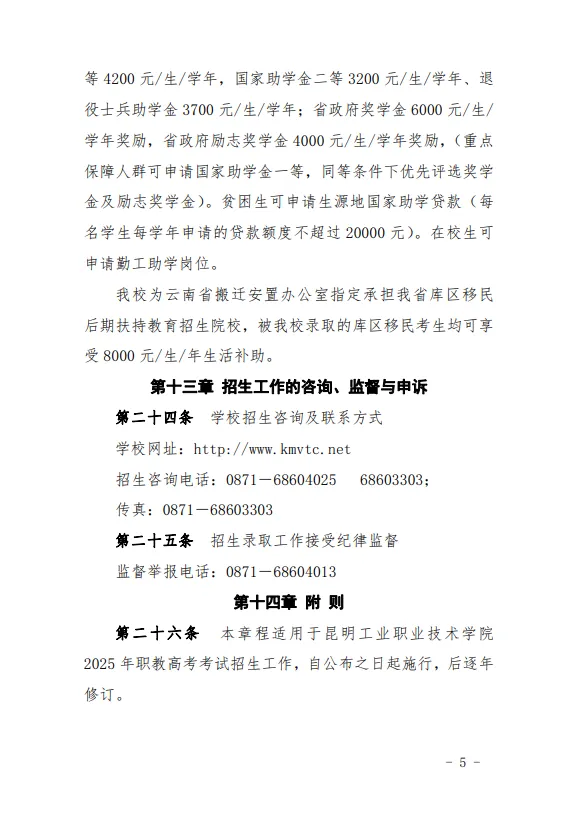 等 4200 元/生/学年，国家助学金二等 3200 元/生/学年、退役士兵助学金 3700 元/生/学年；省政府奖学金 6000 元/生/学年奖励，省政府励志奖学金 4000 元/生/学年奖励，（重点保障人群可申请国家助学金一等，同等条件下优先评选奖学金及励志奖学金）。贫困生可申请生源地国家助学贷款（每名学生每学年申请的贷款额度不超过 20000 元）。在校生可申请勤工助学岗位。

我校为云南省搬迁安置办公室指定承担我省库区移民后期扶持教育招生院校，被我校录取的库区移民考生均可享受 8000 元/生/年生活补助。

第十三章 招生工作的咨询、监督与申诉

第二十四条 学校招生咨询及联系方式

学校网址：http://www.kmvtc.net

招生咨询电话：0871－68604025 68603303；

传真：0871－68603303

第二十五条 招生录取工作接受纪律监督

监督举报电话：0871－68604013

第十四章 附 则

第二十六条 本章程适用于昆明工业职业技术学院 2025 年职教高考考试招生工作，自公布之日起施行，后逐年修订。

－ 5 －